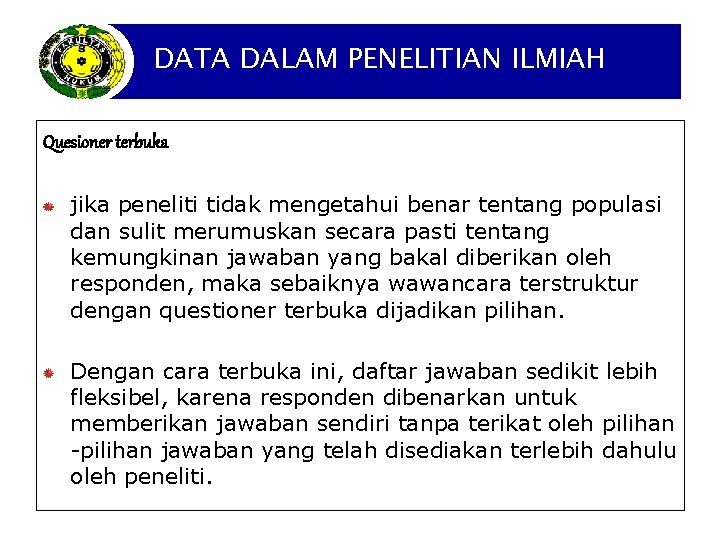 FAKULTAS HUKUM

DATA DALAM PENELITIAN ILMIAH

Quesioner terbuka

jika peneliti tidak mengetahui benar tentang populasi dan sulit merumuskan secara pasti tentang kemungkinan jawaban yang bakal diberikan oleh responden, maka sebaiknya wawancara terstruktur dengan questioner terbuka dijadikan pilihan.

Dengan cara terbuka ini, daftar jawaban sedikit lebih fleksibel, karena responden dibenarkan untuk memberikan jawaban sendiri tanpa terikat oleh pilihan -pilihan jawaban yang telah disediakan terlebih dahulu oleh peneliti.